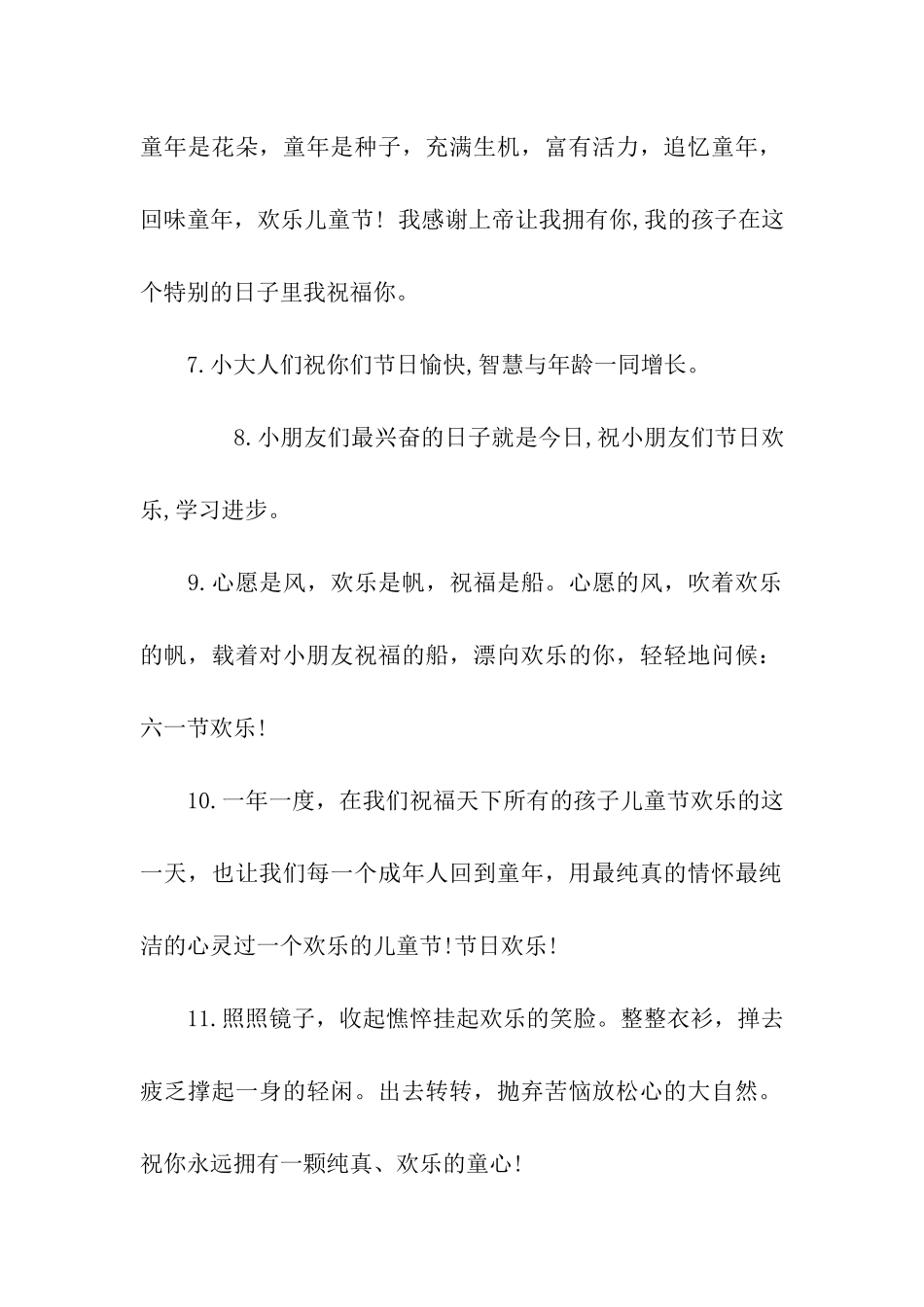 童年是花朵，童年是种子，充满生机，富有活力，追忆童年，回味童年，欢乐儿童节！我感谢上帝让我拥有你,我的孩子在这个特别的日子里我祝福你。

7.小大人们祝你们节日愉快,智慧与年龄一同增长。

8.小朋友们最兴奋的日子就是今日,祝小朋友们节日欢乐,学习进步。

9.心愿是风，欢乐是帆，祝福是船。心愿的风，吹着欢乐的帆，载着对小朋友祝福的船，漂向欢乐的你，轻轻地问候：六一节欢乐!

10.一年一度，在我们祝福天下所有的孩子儿童节欢乐的这一天，也让我们每一个成年人回到童年，用最纯真的情怀最纯洁的心灵过一个欢乐的儿童节!节日欢乐!

11.照照镜子，收起憔悴挂起欢乐的笑脸。整整衣衫，掸去疲乏撑起一身的轻闲。出去转转，抛弃苦恼放松心的大自然。祝你永远拥有一颗纯真、欢乐的童心!